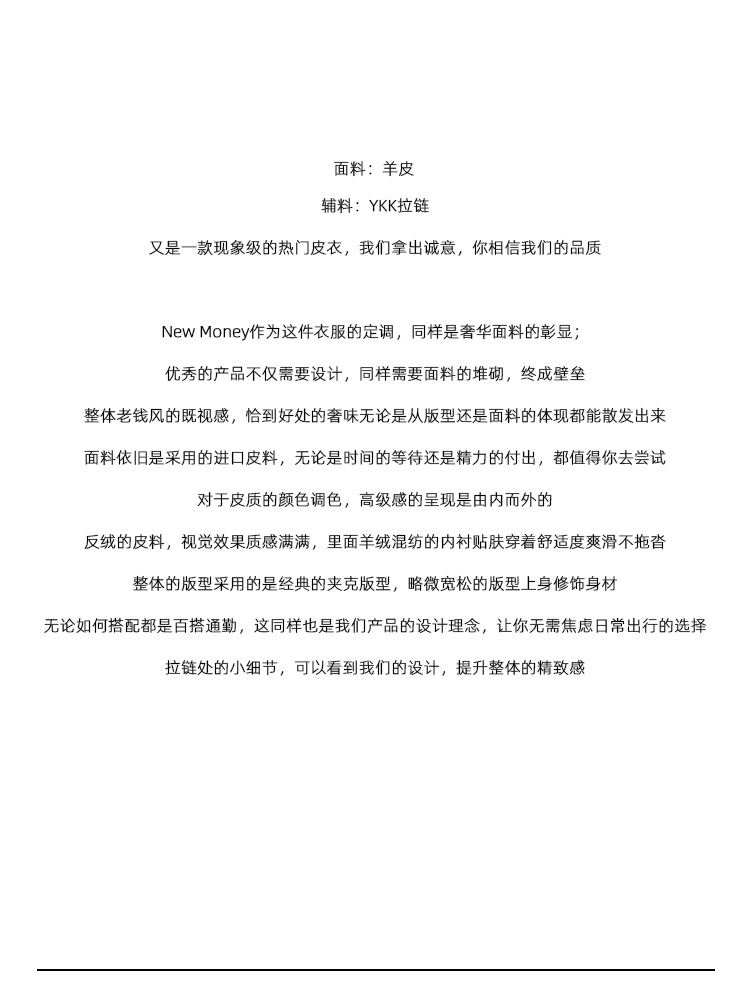 面料：羊皮

辅料：YKK拉链

又是一款现象级的热门皮衣，我们拿出诚意，你相信我们的品质

New Money作为这件衣服的定调，同样是奢华面料的彰显；

优秀的产品不仅需要设计，同样需要面料的堆砌，终成壁垒

整体老钱风的既视感，恰到好处的奢味无论是从版型还是面料的体现都能散发出来

面料依旧是采用的进口皮料，无论是时间的等待还是精力的付出，都值得你去尝试

对于皮质的颜色调色，高级感的呈现是由内而外的

反绒的皮料，视觉效果质感满满，里面羊绒混纺的内衬贴肤穿着舒适度爽滑不拖沓

整体的版型采用的是经典的夹克版型，略微宽松的版型上身修饰身材

无论如何搭配都是百搭通勤，这同样也是我们产品的设计理念，让你无需焦虑日常出行的选择

拉链处的小细节，可以看到我们的设计，提升整体的精致感